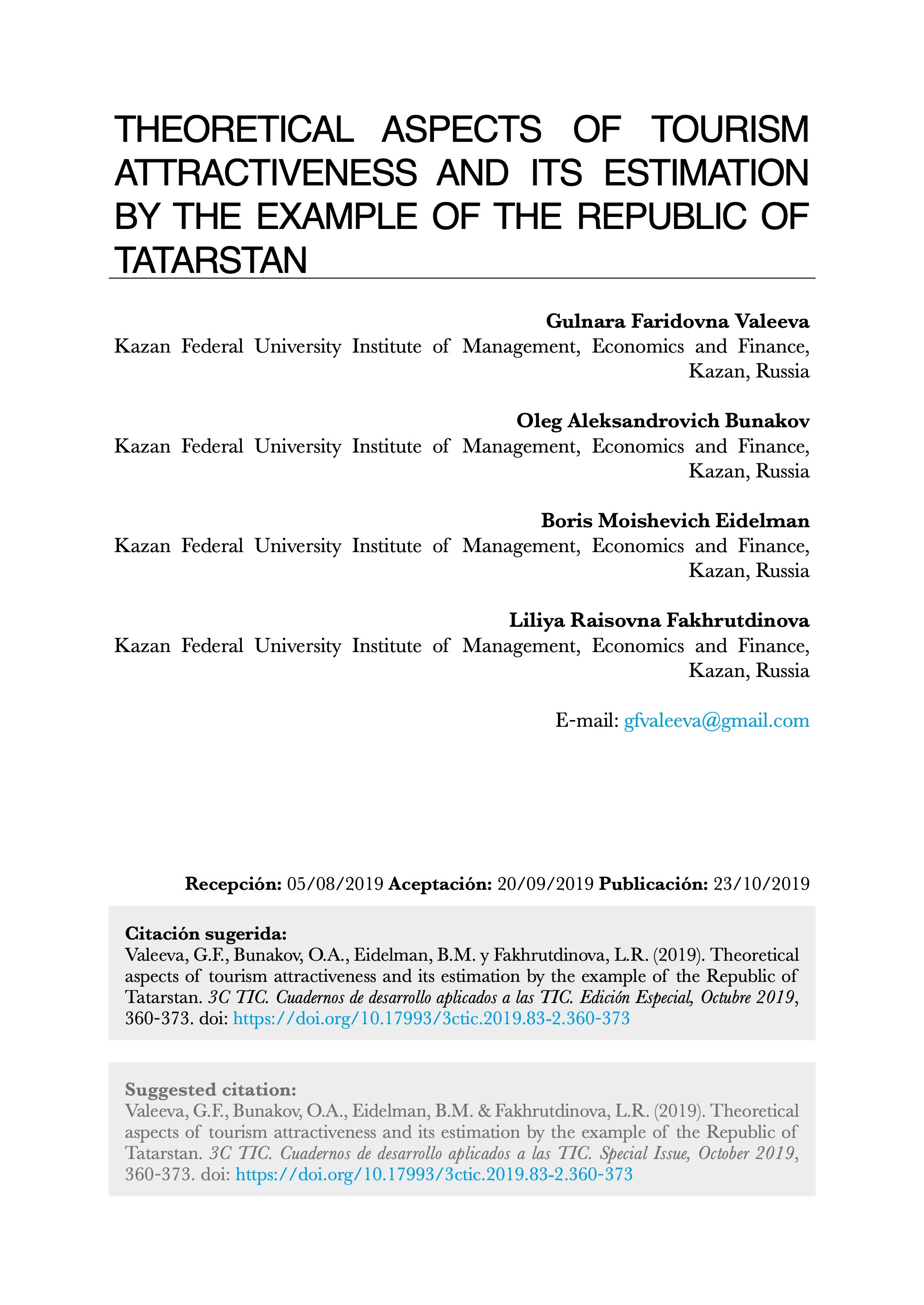 THEORETICAL ASPECTS OF TOURISM ATTRACTIVENESS AND ITS ESTIMATION BY THE EXAMPLE OF THE REPUBLIC OF TATARSTAN

Gulnara Faridovna Valeeva
Kazan Federal University Institute of Management, Economics and Finance, Kazan, Russia

Oleg Aleksandrovich Bunakov
Kazan Federal University Institute of Management, Economics and Finance, Kazan, Russia

Boris Moishevich Eidelman
Kazan Federal University Institute of Management, Economics and Finance, Kazan, Russia

Liliya Raisovna Fakhrutdinova
Kazan Federal University Institute of Management, Economics and Finance, Kazan, Russia

E-mail: gfvaleeva@gmail.com

Recepción: 05/08/2019 Aceptación: 20/09/2019 Publicación: 23/10/2019

Citación sugerida:
Valeeva, G.F., Bunakov, O.A., Eidelman, B.M. y Fakhrutdinova, L.R. (2019). Theoretical aspects of tourism attractiveness and its estimation by the example of the Republic of Tatarstan. 3C TIC. Cuadernos de desarrollo aplicados a las TIC. Edición Especial, Octubre 2019, 360-373. doi: https://doi.org/10.17993/3ctic.2019.83-2.360-373

Suggested citation:
Valeeva, G.F., Bunakov, O.A., Eidelman, B.M. & Fakhrutdinova, L.R. (2019). Theoretical aspects of tourism attractiveness and its estimation by the example of the Republic of Tatarstan. 3C TIC. Cuadernos de desarrollo aplicados a las TIC. Special Issue, October 2019, 360-373. doi: https://doi.org/10.17993/3ctic.2019.83-2.360-373